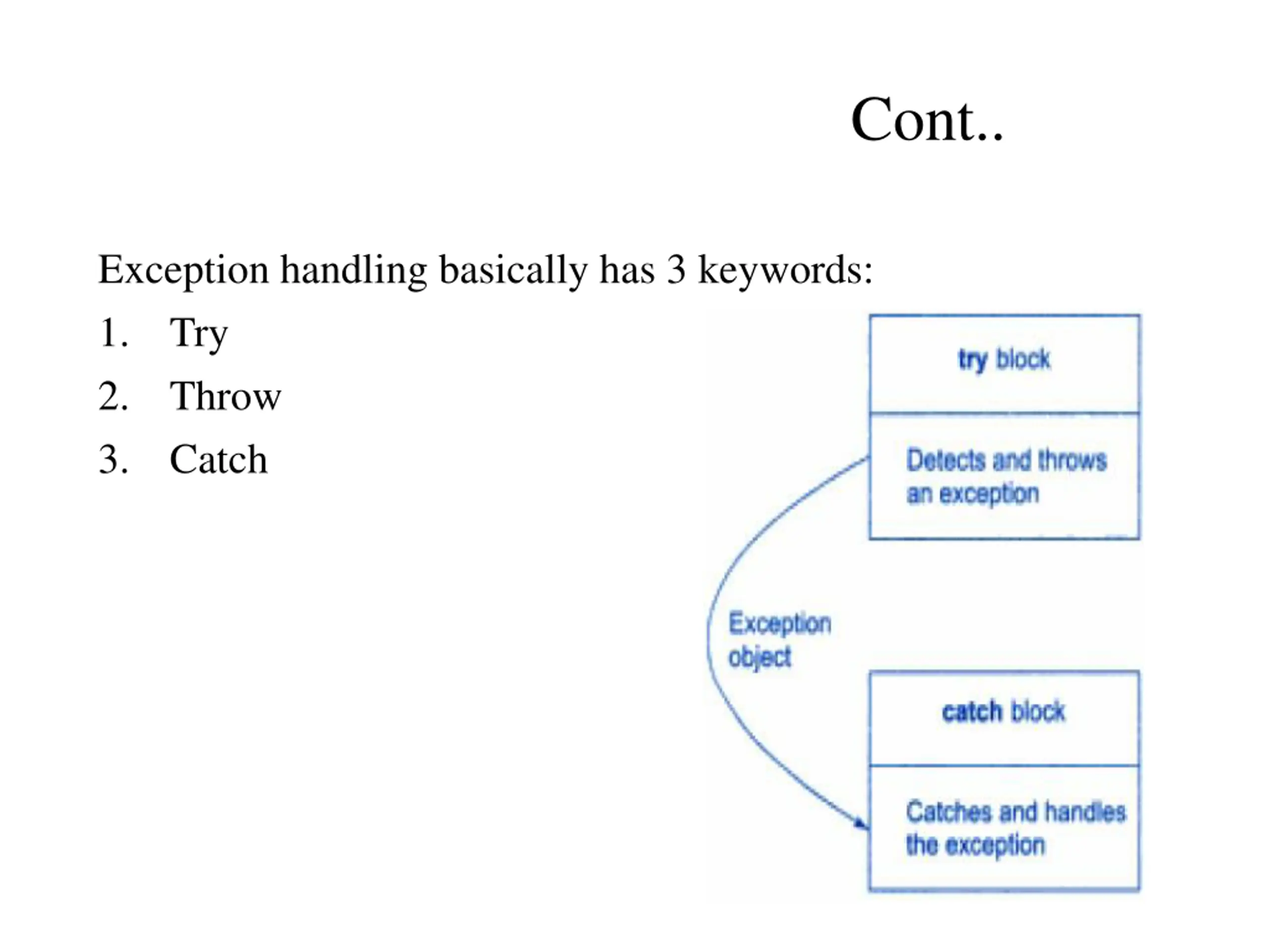 Cont..

Exception handling basically has 3 keywords:

1. Try
2. Throw
3. Catch

try block

Detects and throws an exception

Exception object

catch block

Catches and handles the exception